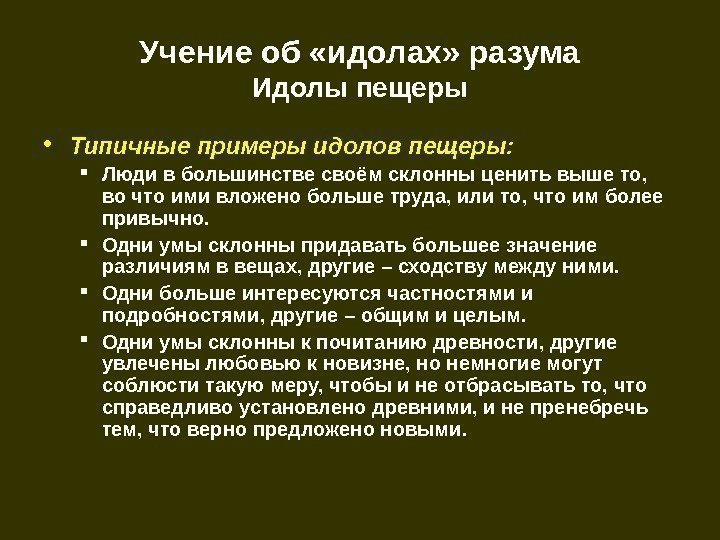 Учение об «идолах» разума
Идолы пещеры

• Типичные примеры идолов пещеры:
▪ Люди в большинстве своём склонны ценить выше то, во что ими вложено больше труда, или то, что им более привычно.
▪ Одни умы склонны придавать большее значение различиям в вещах, другие – сходству между ними.
▪ Одни больше интересуются частностями и подробностями, другие – общим и целым.
▪ Одни умы склонны к почитанию древности, другие увлечены любовью к новизне, но немногие могут соблюсти такую меру, чтобы и не отбрасывать то, что справедливо установлено древними, и не пренебречь тем, что верно предложено новыми.